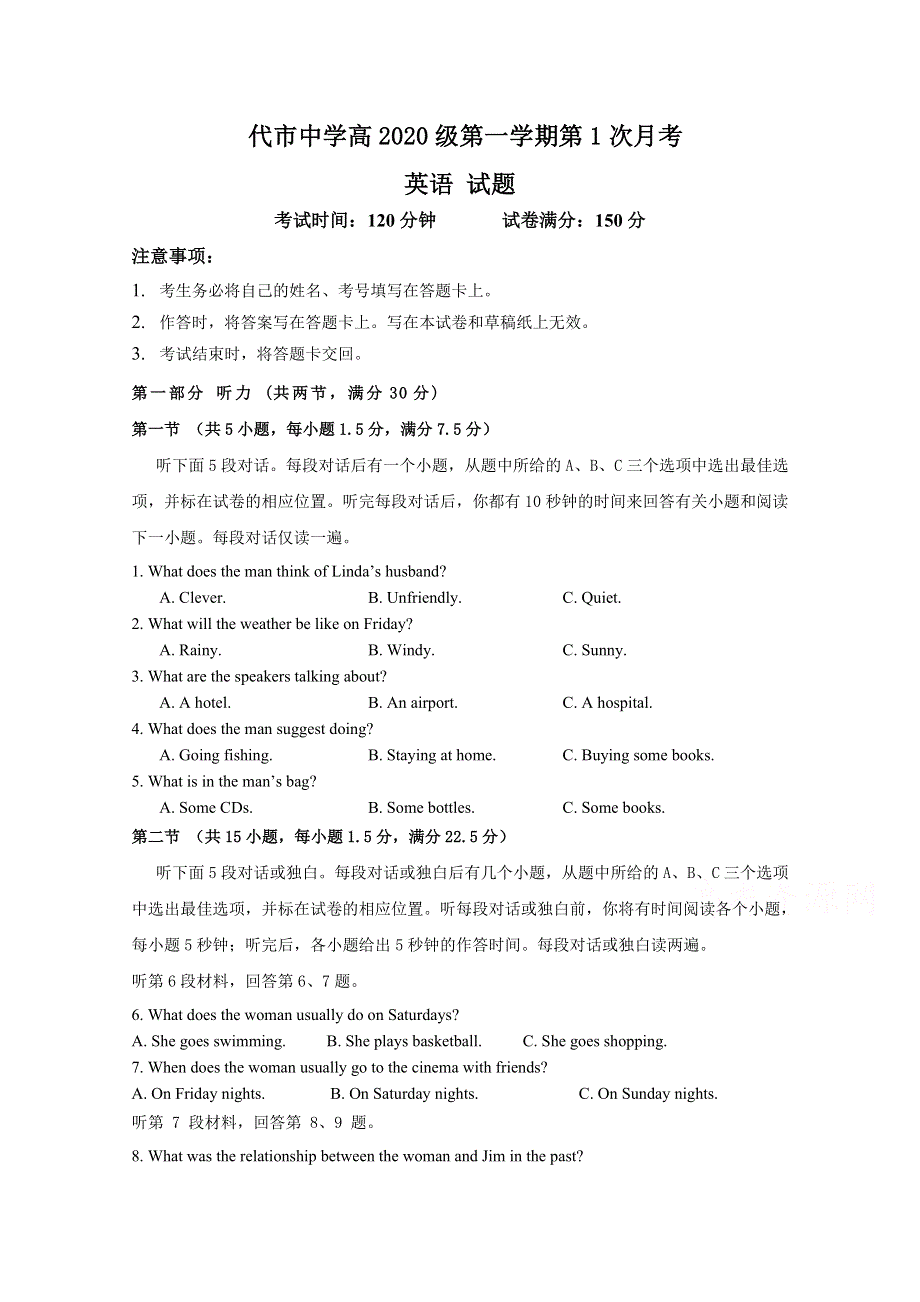 代市中学高 2020 级第一学期第 1 次月考

英语 试题

考试时间：120 分钟　　　试卷满分：150 分

注意事项：

1. 考生务必将自己的姓名、考号填写在答题卡上。

2. 作答时，将答案写在答题卡上。写在本试卷和草稿纸上无效。

3. 考试结束时，将答题卡交回。

第一部分 听力 （共两节，满分 30 分）

第一节 （共 5 小题，每小题 1.5 分，满分 7.5 分）

听下面 5 段对话。每段对话后有一个小题，从题中所给的 A、B、C 三个选项中选出最佳选项，并标在试卷的相应位置。听完每段对话后，你都有 10 秒钟的时间来回答有关小题和阅读下一小题。每段对话仅读一遍。

1. What does the man think of Linda's husband?
A. Clever.　B. Unfriendly.　C. Quiet.

2. What will the weather be like on Friday?
A. Rainy.　B. Windy.　C. Sunny.

3. What are the speakers talking about?
A. A hotel.　B. An airport.　C. A hospital.

4. What does the man suggest doing?
A. Going fishing.　B. Staying at home.　C. Buying some books.

5. What is in the man's bag?
A. Some CDs.　B. Some bottles.　C. Some books.

第二节 （共 15 小题，每小题 1.5 分，满分 22.5 分）

听下面 5 段对话或独白。每段对话或独白后有几个小题，从题中所给的 A、B、C 三个选项中选出最佳选项，并标在试卷的相应位置。听每段对话或独白前，你将有时间阅读各个小题，每小题 5 秒钟；听完后，各小题给出 5 秒钟的作答时间。每段对话或独白读两遍。

听第 6 段材料，回答第 6、7 题。

6. What does the woman usually do on Saturdays?
A. She goes swimming.　B. She plays basketball.　C. She goes shopping.

7. When does the woman usually go to the cinema with friends?
A. On Friday nights.　B. On Saturday nights.　C. On Sunday nights.

听第 7 段材料，回答第 8、9 题。

8. What was the relationship between the woman and Jim in the past?